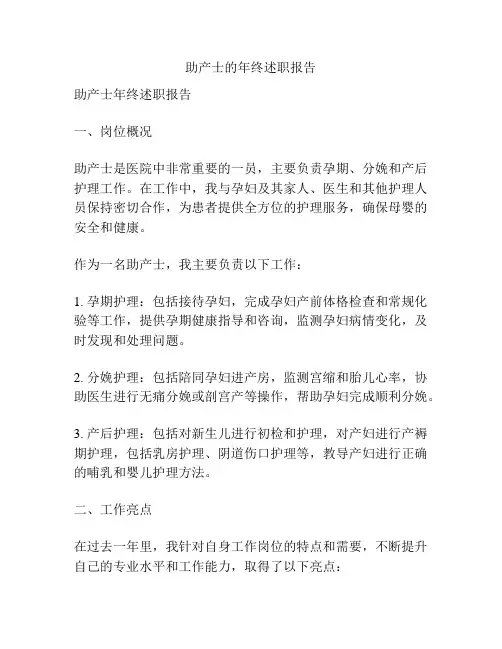 助产士的年终述职报告

助产士年终述职报告

一、岗位概况

助产士是医院中非常重要的一员，主要负责孕期、分娩和产后护理工作。在工作中，我与孕妇及其家人、医生和其他护理人员保持密切合作，为患者提供全方位的护理服务，确保母婴的安全和健康。

作为一名助产士，我主要负责以下工作：

1. 孕期护理：包括接待孕妇，完成孕妇产前体格检查和常规化验等工作，提供孕期健康指导和咨询，监测孕妇病情变化，及时发现和处理问题。

2. 分娩护理：包括陪同孕妇进产房，监测宫缩和胎儿心率，协助医生进行无痛分娩或剖宫产等操作，帮助孕妇完成顺利分娩。

3. 产后护理：包括对新生儿进行初检和护理，对产妇进行产褥期护理，包括乳房护理、阴道伤口护理等，教导产妇进行正确的哺乳和婴儿护理方法。

二、工作亮点

在过去一年里，我针对自身工作岗位的特点和需要，不断提升自己的专业水平和工作能力，取得了以下亮点：